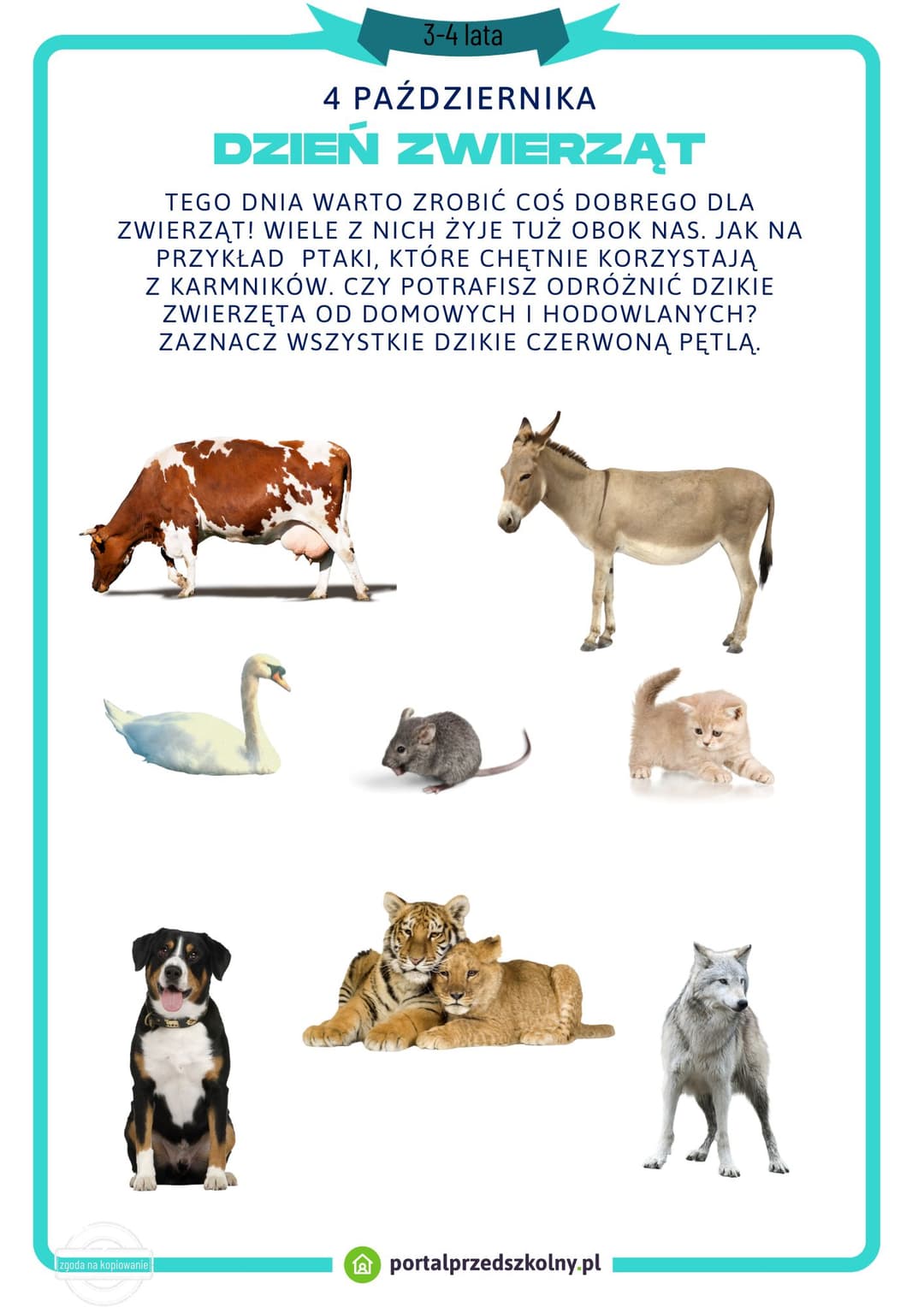 3-4 lata

4 PAŹDZIERNIKA

DZIEŃ ZWIERZĄT

TEGO DNIA WARTO ZROBIĆ COŚ DOBREGO DLA ZWIERZĄT! WIELE Z NICH ŻYJE TUŻ OBOK NAS. JAK NA PRZYKŁAD PTAKI, KTÓRE CHĘTNIE KORZYSTAJĄ Z KARMNIKÓW. CZY POTRAFISZ ODRÓŻNIĆ DZIKIE ZWIERZĘTA OD DOMOWYCH I HODOWLANYCH? ZAZNACZ WSZYSTKIE DZIKIE CZERWONĄ PĘTLĄ.

zgoda na kopiowanie

portalprzedszkolny.pl